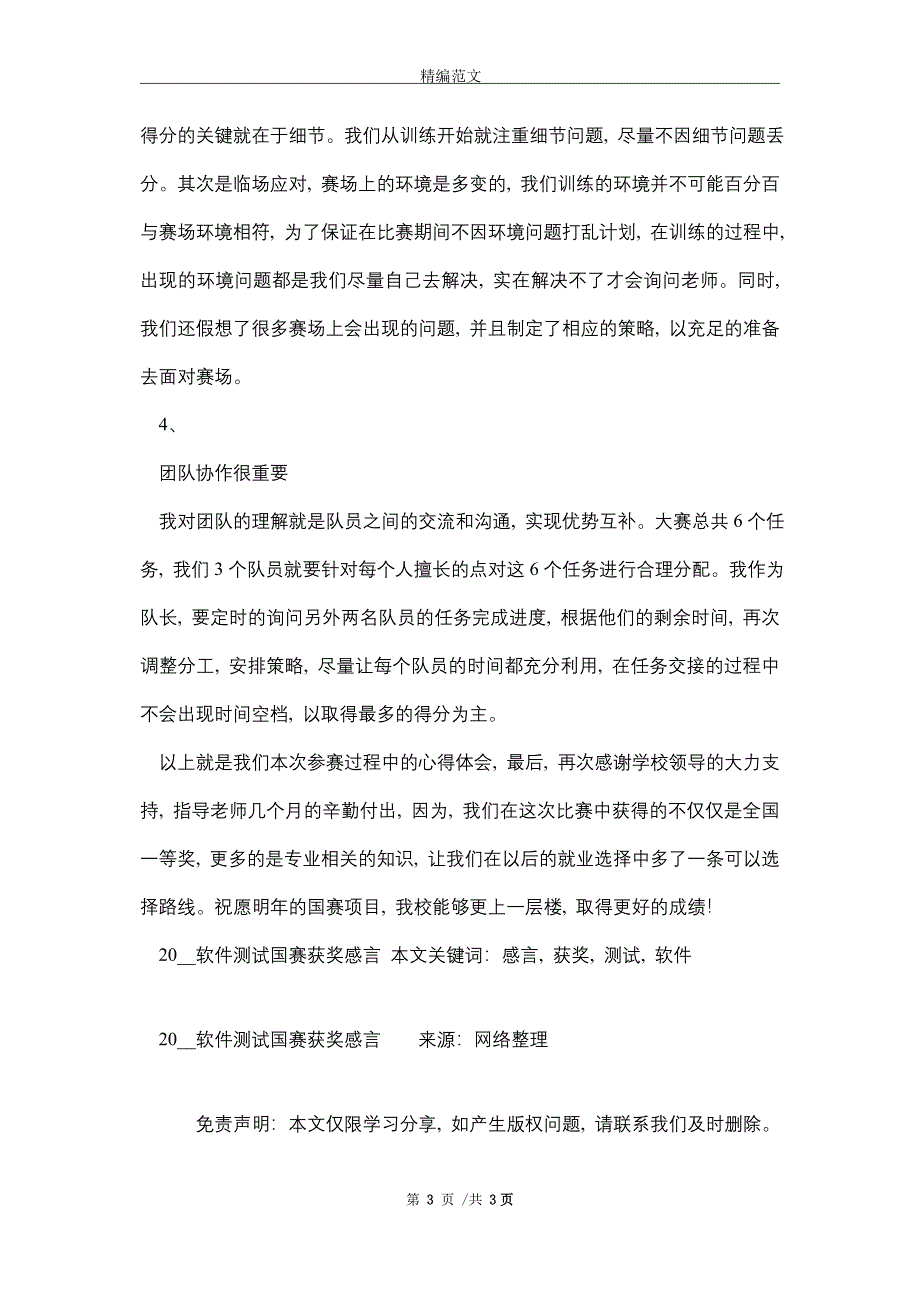 精编范文

得分的关键就在于细节。我们从训练开始就注重细节问题，尽量不因细节问题丢分。其次是临场应对，赛场上的环境是多变的，我们训练的环境并不可能百分百与赛场环境相符，为了保证在比赛期间不因环境问题打乱计划，在训练的过程中，出现的环境问题都是我们尽量自己去解决，实在解决不了才会询问老师。同时，我们还假想了很多赛场上会出现的问题，并且制定了相应的策略，以充足的准备去面对赛场。

4、

团队协作很重要

我对团队的理解就是队员之间的交流和沟通，实现优势互补。大赛总共 6 个任务，我们 3 个队员就要针对每个人擅长的点对这 6 个任务进行合理分配。我作为队长，要定时的询问另外两名队员的任务完成进度，根据他们的剩余时间，再次调整分工，安排策略，尽量让每个队员的时间都充分利用，在任务交接的过程中不会出现时间空档，以取得最多的得分为主。

以上就是我们本次参赛过程中的心得体会，最后，再次感谢学校领导的大力支持，指导老师几个月的辛勤付出，因为，我们在这次比赛中获得的不仅仅是全国一等奖，更多的是专业相关的知识，让我们在以后的就业选择中多了一条可以选择路线。祝愿明年的国赛项目，我校能够更上一层楼，取得更好的成绩！

20__软件测试国赛获奖感言 本文关键词：感言，获奖，测试，软件

20__软件测试国赛获奖感言 来源：网络整理

免责声明：本文仅限学习分享，如产生版权问题，请联系我们及时删除。

第 3 页 /共 3 页